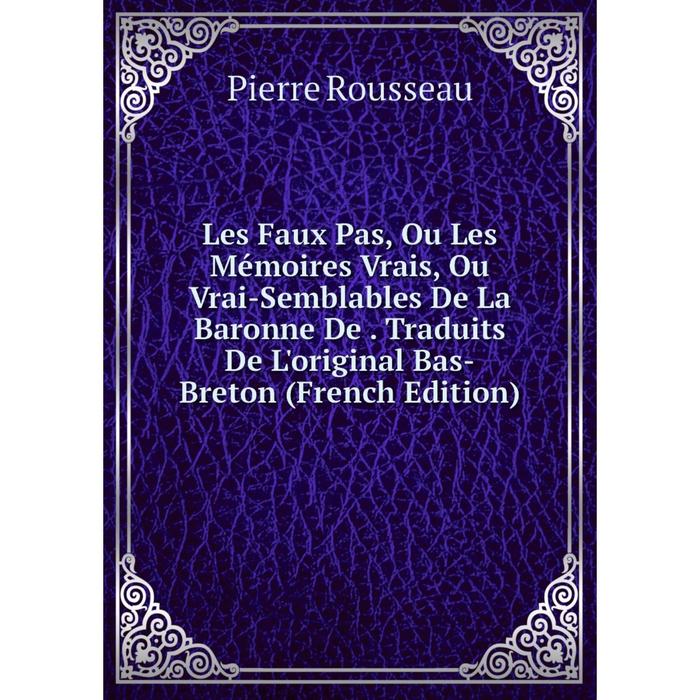 Pierre Rousseau

Les Faux Pas, Ou Les Mémoires Vrais, Ou Vrai-Semblables De La Baronne De . Traduits De L'original Bas-Breton (French Edition)